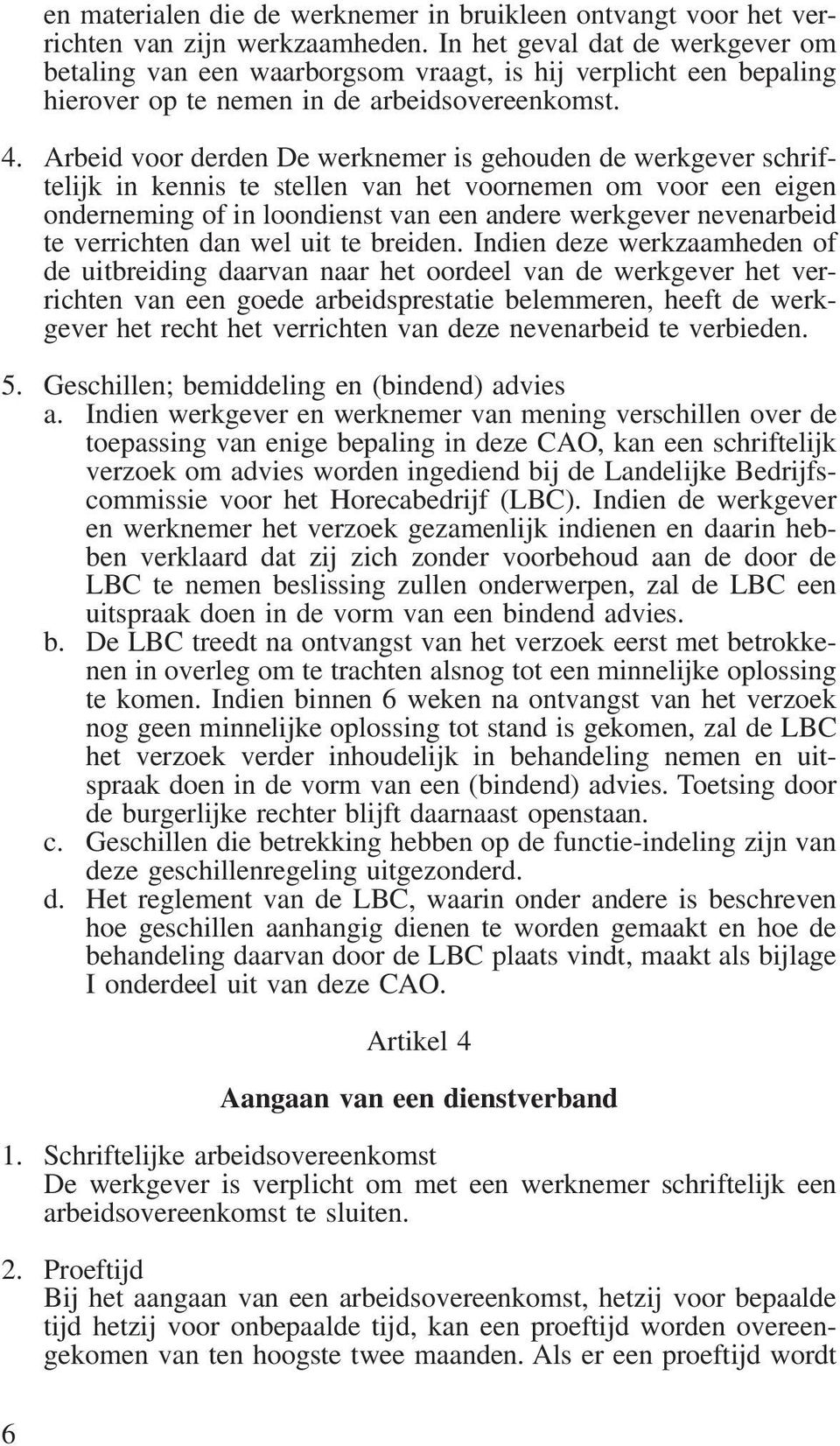 en materialen die de werknemer in bruikleen ontvangt voor het verrichten van zijn werkzaamheden. In het geval dat de werkgever om betaling van een waarborgsom vraagt, is hij verplicht een bepaling hierover op te nemen in de arbeidsovereenkomst.

4. Arbeid voor derden De werknemer is gehouden de werkgever schriftelijk in kennis te stellen van het voornemen om voor een eigen onderneming of in loondienst van een andere werkgever nevenarbeid te verrichten dan wel uit te breiden. Indien deze werkzaamheden of de uitbreiding daarvan naar het oordeel van de werkgever het verrichten van een goede arbeidsprestatie belemmeren, heeft de werkgever het recht het verrichten van deze nevenarbeid te verbieden.

5. Geschillen; bemiddeling en (bindend) advies
a. Indien werkgever en werknemer van mening verschillen over de toepassing van enige bepaling in deze CAO, kan een schriftelijk verzoek om advies worden ingediend bij de Landelijke Bedrijfscommissie voor het Horecabedrijf (LBC). Indien de werkgever en werknemer het verzoek gezamenlijk indienen en daarin hebben verklaard dat zij zich zonder voorbehoud aan de door de LBC te nemen beslissing zullen onderwerpen, zal de LBC een uitspraak doen in de vorm van een bindend advies.
b. De LBC treedt na ontvangst van het verzoek eerst met betrokkenen in overleg om te trachten alsnog tot een minnelijke oplossing te komen. Indien binnen 6 weken na ontvangst van het verzoek nog geen minnelijke oplossing tot stand is gekomen, zal de LBC het verzoek verder inhoudelijk in behandeling nemen en uitspraak doen in de vorm van een (bindend) advies. Toetsing door de burgerlijke rechter blijft daarnaast openstaan.
c. Geschillen die betrekking hebben op de functie-indeling zijn van deze geschillenregeling uitgezonderd.
d. Het reglement van de LBC, waarin onder andere is beschreven hoe geschillen aanhangig dienen te worden gemaakt en hoe de behandeling daarvan door de LBC plaats vindt, maakt als bijlage I onderdeel uit van deze CAO.

Artikel 4

Aangaan van een dienstverband

1. Schriftelijke arbeidsovereenkomst
De werkgever is verplicht om met een werknemer schriftelijk een arbeidsovereenkomst te sluiten.

2. Proeftijd
Bij het aangaan van een arbeidsovereenkomst, hetzij voor bepaalde tijd hetzij voor onbepaalde tijd, kan een proeftijd worden overeengekomen van ten hoogste twee maanden. Als er een proeftijd wordt

6